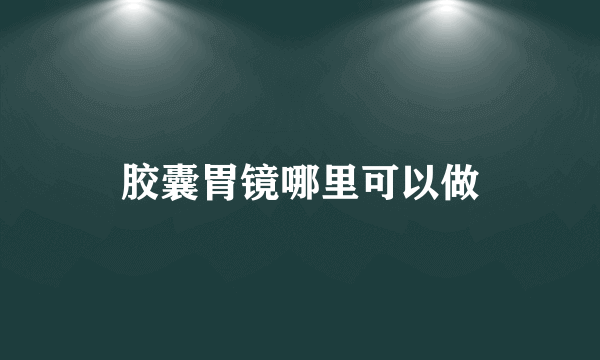 胶囊胃镜哪里可以做